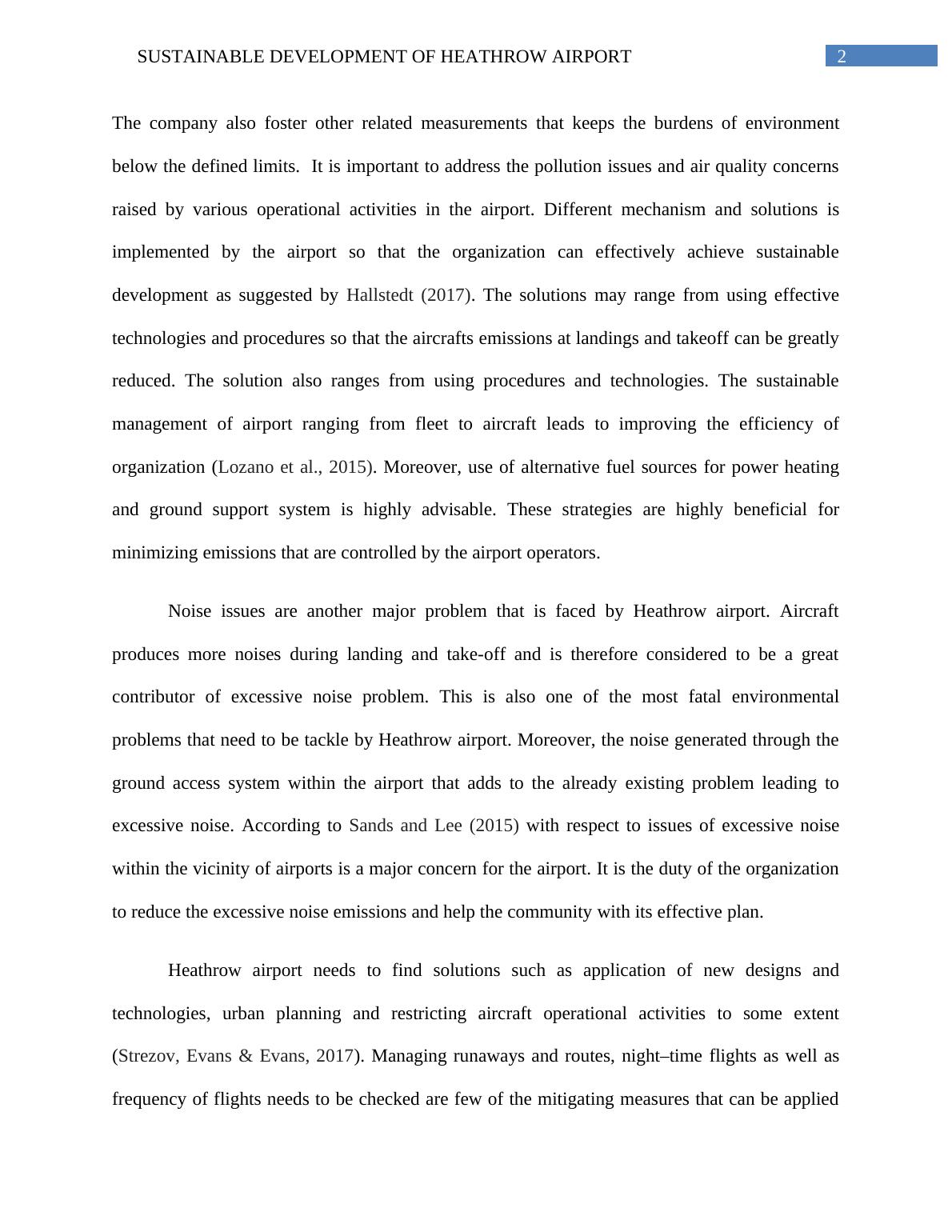 SUSTAINABLE DEVELOPMENT OF HEATHROW AIRPORT 2

The company also foster other related measurements that keeps the burdens of environment below the defined limits. It is important to address the pollution issues and air quality concerns raised by various operational activities in the airport. Different mechanism and solutions is implemented by the airport so that the organization can effectively achieve sustainable development as suggested by Hallstedt (2017). The solutions may range from using effective technologies and procedures so that the aircrafts emissions at landings and takeoff can be greatly reduced. The solution also ranges from using procedures and technologies. The sustainable management of airport ranging from fleet to aircraft leads to improving the efficiency of organization (Lozano et al., 2015). Moreover, use of alternative fuel sources for power heating and ground support system is highly advisable. These strategies are highly beneficial for minimizing emissions that are controlled by the airport operators.

Noise issues are another major problem that is faced by Heathrow airport. Aircraft produces more noises during landing and take-off and is therefore considered to be a great contributor of excessive noise problem. This is also one of the most fatal environmental problems that need to be tackle by Heathrow airport. Moreover, the noise generated through the ground access system within the airport that adds to the already existing problem leading to excessive noise. According to Sands and Lee (2015) with respect to issues of excessive noise within the vicinity of airports is a major concern for the airport. It is the duty of the organization to reduce the excessive noise emissions and help the community with its effective plan.

Heathrow airport needs to find solutions such as application of new designs and technologies, urban planning and restricting aircraft operational activities to some extent (Strezov, Evans & Evans, 2017). Managing runaways and routes, night–time flights as well as frequency of flights needs to be checked are few of the mitigating measures that can be applied